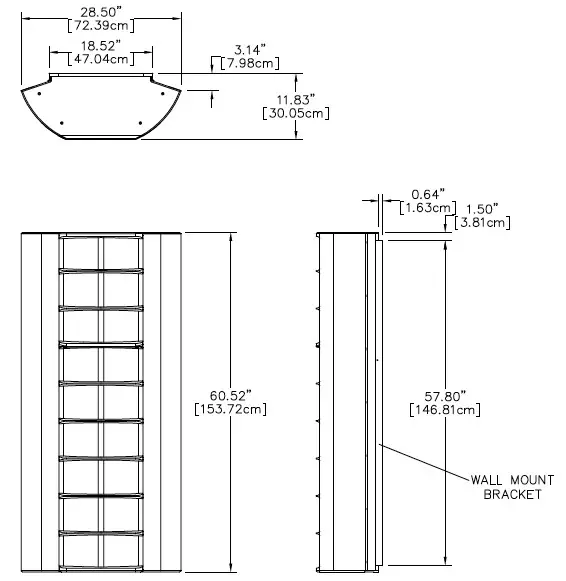 28.50"
[72.39cm]

18.52"
[47.04cm]

3.14"
[7.98cm]

11.83"
[30.05cm]

0.64"
[1.63cm]

1.50"
[3.81cm]

60.52"
[153.72cm]

57.80"
[146.81cm]

WALL MOUNT
BRACKET